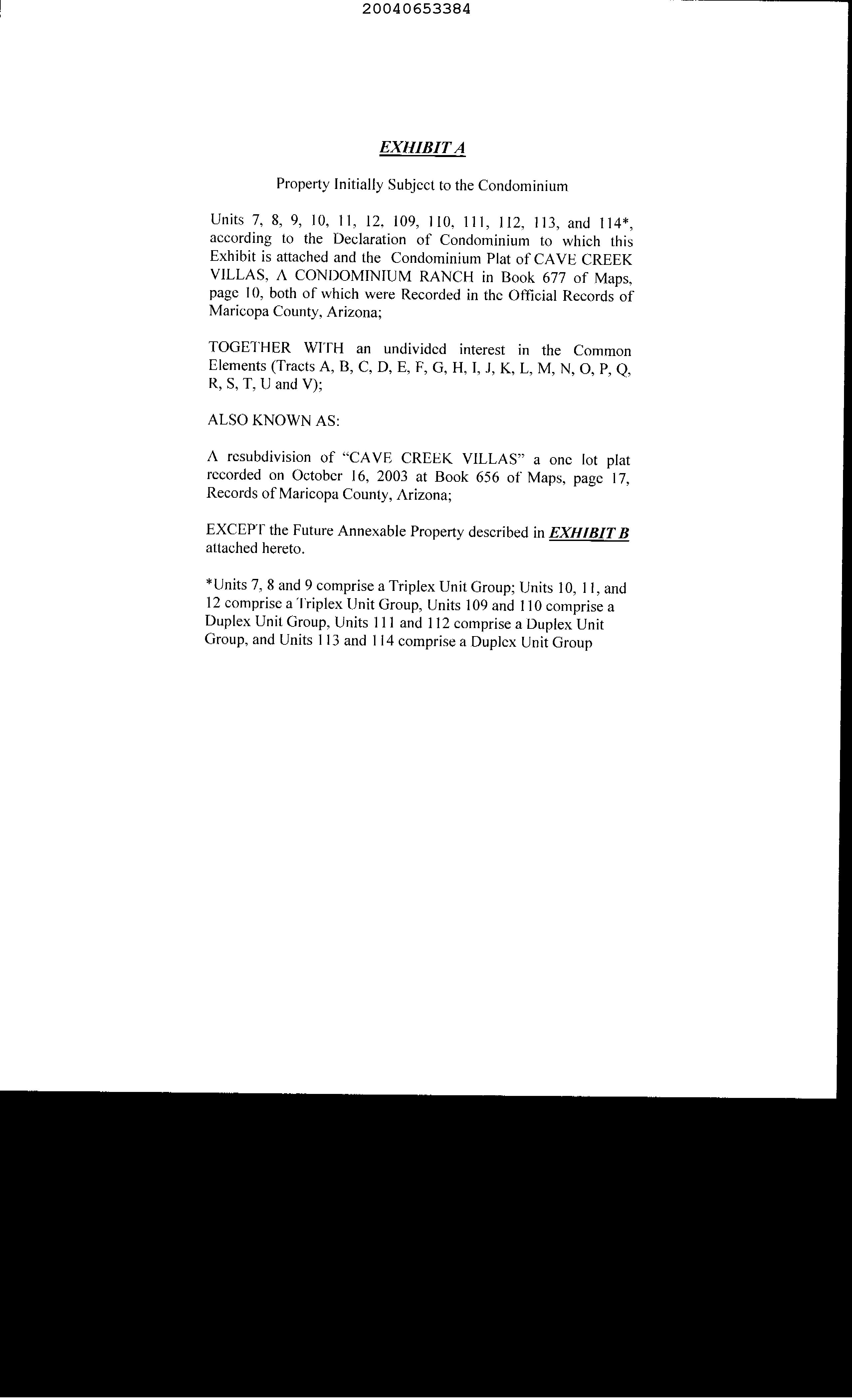 20040653384

EXHIBIT A

Property Initially Subject to the Condominium

Units 7, 8, 9, 10, 11, 12, 109, 110, 111, 112, 113, and 114*, according to the Declaration of Condominium to which this Exhibit is attached and the Condominium Plat of CAVE CREEK VILLAS, A CONDOMINIUM RANCH in Book 677 of Maps, page 10, both of which were Recorded in the Official Records of Maricopa County, Arizona;

TOGETHER WITH an undivided interest in the Common Elements (Tracts A, B, C, D, E, F, G, H, I, J, K, L, M, N, O, P, Q, R, S, T, U and V);

ALSO KNOWN AS:

A resubdivision of "CAVE CREEK VILLAS" a one lot plat recorded on October 16, 2003 at Book 656 of Maps, page 17, Records of Maricopa County, Arizona;

EXCEPT the Future Annexable Property described in EXHIBIT B attached hereto.

*Units 7, 8 and 9 comprise a Triplex Unit Group; Units 10, 11, and 12 comprise a Triplex Unit Group, Units 109 and 110 comprise a Duplex Unit Group, Units 111 and 112 comprise a Duplex Unit Group, and Units 113 and 114 comprise a Duplex Unit Group